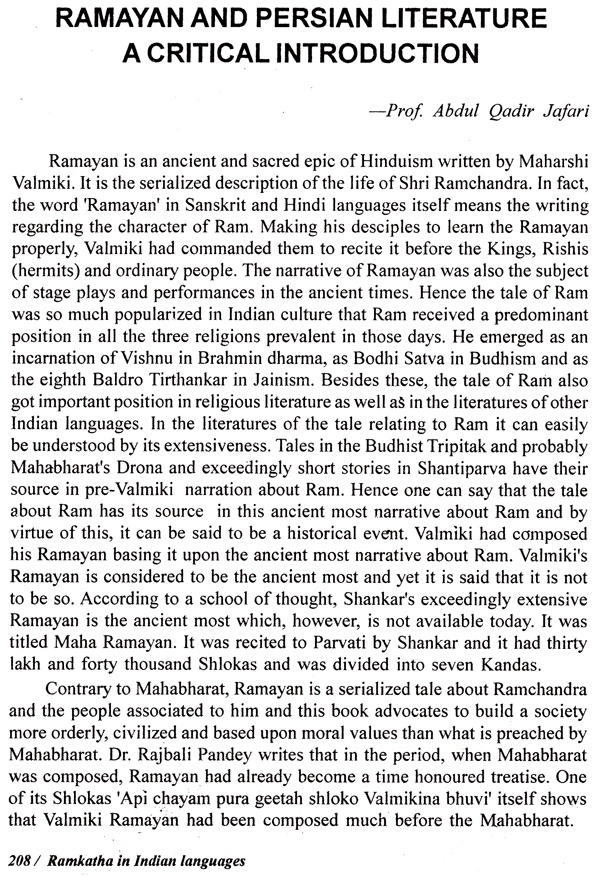 RAMAYAN AND PERSIAN LITERATURE
A CRITICAL INTRODUCTION

—Prof. Abdul Qadir Jafari

Ramayan is an ancient and sacred epic of Hinduism written by Maharshi Valmiki. It is the serialized description of the life of Shri Ramchandra. In fact, the word 'Ramayan' in Sanskrit and Hindi languages itself means the writing regarding the character of Ram. Making his desciples to learn the Ramayan properly, Valmiki had commanded them to recite it before the Kings, Rishis (hermits) and ordinary people. The narrative of Ramayan was also the subject of stage plays and performances in the ancient times. Hence the tale of Ram was so much popularized in Indian culture that Ram received a predominant position in all the three religions prevalent in those days. He emerged as an incarnation of Vishnu in Brahmin dharma, as Bodhi Satva in Budhism and as the eighth Baldro Tirthankar in Jainism. Besides these, the tale of Ram also got important position in religious literature as well as in the literatures of other Indian languages. In the literatures of the tale relating to Ram it can easily be understood by its extensiveness. Tales in the Budhist Tripitak and probably Mahabharat's Drona and exceedingly short stories in Shantiparva have their source in pre-Valmiki narration about Ram. Hence one can say that the tale about Ram has its source in this ancient most narrative about Ram and by virtue of this, it can be said to be a historical event. Valmiki had composed his Ramayan basing it upon the ancient most narrative about Ram. Valmiki's Ramayan is considered to be the ancient most and yet it is said that it is not to be so. According to a school of thought, Shankar's exceedingly extensive Ramayan is the ancient most which, however, is not available today. It was titled Maha Ramayan. It was recited to Parvati by Shankar and it had thirty lakh and forty thousand Shlokas and was divided into seven Kandas.

Contrary to Mahabharat, Ramayan is a serialized tale about Ramchandra and the people associated to him and this book advocates to build a society more orderly, civilized and based upon moral values than what is preached by Mahabharat. Dr. Rajbali Pandey writes that in the period, when Mahabharat was composed, Ramayan had already become a time honoured treatise. One of its Shlokas 'Api chayam pura geetah shloko Valmikina bhuvi' itself shows that Valmiki Ramayan had been composed much before the Mahabharat.

208 / Ramkatha in Indian languages